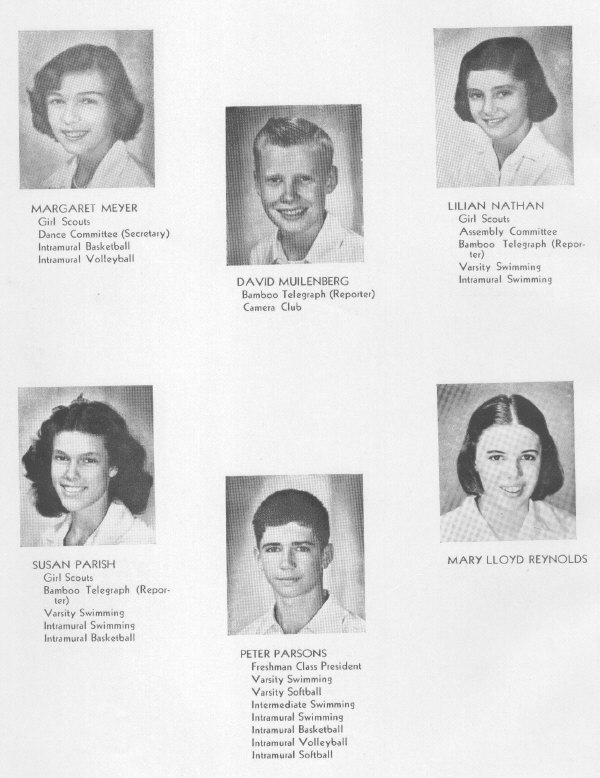 MARGARET MEYER
Girl Scouts
Dance Committee (Secretary)
Intramural Basketball
Intramural Volleyball

DAVID MUILENBERG
Bamboo Telegraph (Reporter)
Camera Club

LILIAN NATHAN
Girl Scouts
Assembly Committee
Bamboo Telegraph (Reporter)
Varsity Swimming
Intramural Swimming

SUSAN PARISH
Girl Scouts
Bamboo Telegraph (Reporter)
Varsity Swimming
Intramural Swimming
Intramural Basketball

PETER PARSONS
Freshman Class President
Varsity Swimming
Varsity Softball
Intermediate Swimming
Intramural Swimming
Intramural Basketball
Intramural Volleyball
Intramural Softball

MARY LLOYD REYNOLDS